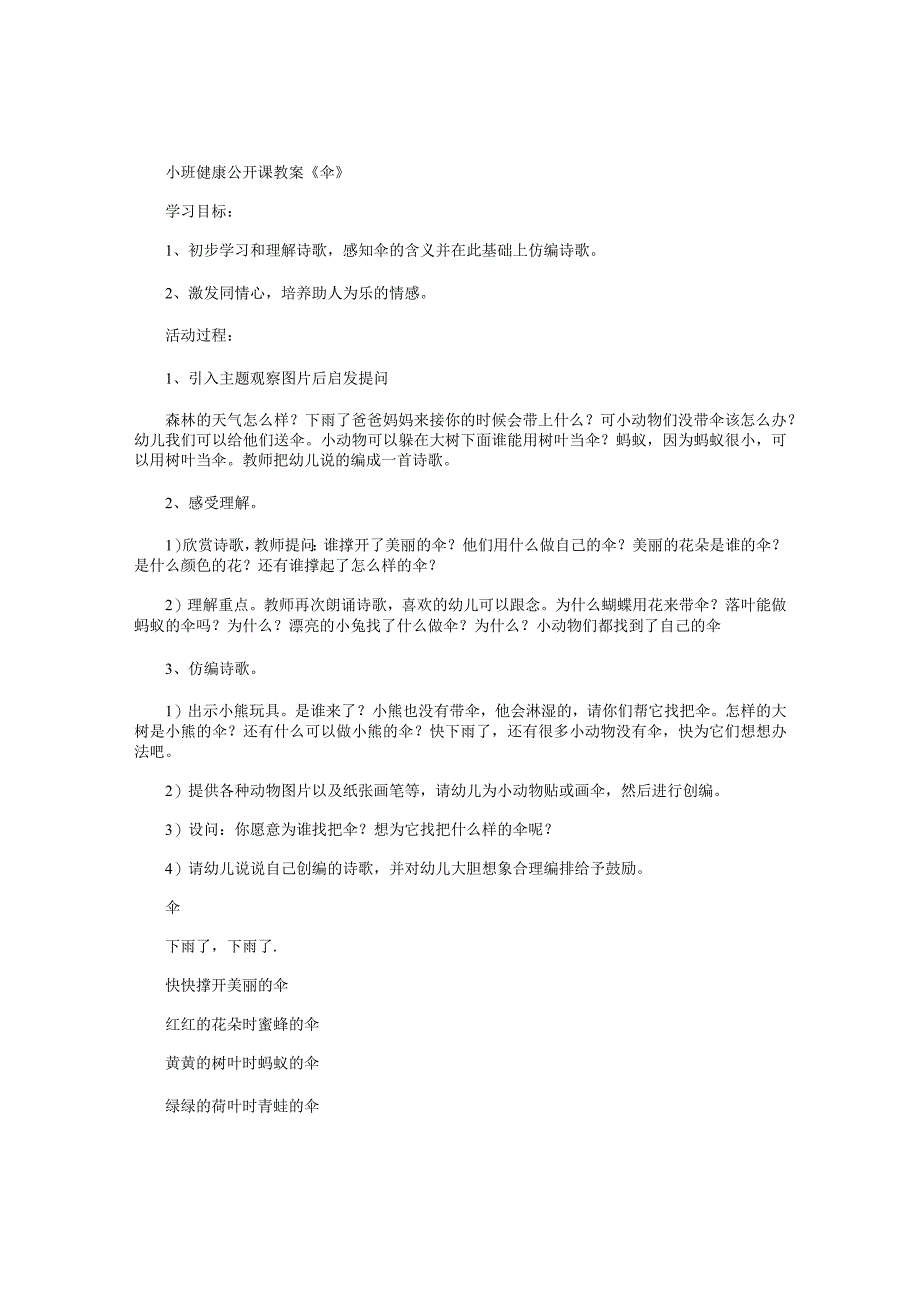 小班健康公开课教案《伞》

学习目标：

1、初步学习和理解诗歌，感知伞的含义并在此基础上仿编诗歌。

2、激发同情心，培养助人为乐的情感。

活动过程：

1、引入主题观察图片后启发提问

森林的天气怎么样？下雨了爸爸妈妈来接你的时候会带上什么？可小动物们没带伞该怎么办？幼儿我们可以给他们送伞。小动物可以躲在大树下面谁能用树叶当伞？蚂蚁，因为蚂蚁很小，可以用树叶当伞。教师把幼儿说的编成一首诗歌。

2、感受理解。

1）欣赏诗歌，教师提问：谁撑开了美丽的伞？他们用什么做自己的伞？美丽的花朵是谁的伞？是什么颜色的花？还有谁撑起了怎么样的伞？

2）理解重点。教师再次朗诵诗歌，喜欢的幼儿可以跟念。为什么蝴蝶用花来带伞？落叶能做蚂蚁的伞吗？为什么？漂亮的小兔找了什么做伞？为什么？小动物们都找到了自己的伞

3、仿编诗歌。

1）出示小熊玩具。是谁来了？小熊也没有带伞，他会淋湿的，请你们帮它找把伞。怎样的大树是小熊的伞？还有什么可以做小熊的伞？快下雨了，还有很多小动物没有伞，快为它们想想办法吧。

2）提供各种动物图片以及纸张画笔等，请幼儿为小动物贴或画伞，然后进行创编。

3）设问：你愿意为谁找把伞？想为它找把什么样的伞呢？

4）请幼儿说说自己创编的诗歌，并对幼儿大胆想象合理编排给予鼓励。

伞

下雨了，下雨了.

快快撑开美丽的伞

红红的花朵时蜜蜂的伞

黄黄的树叶时蚂蚁的伞

绿绿的荷叶时青蛙的伞